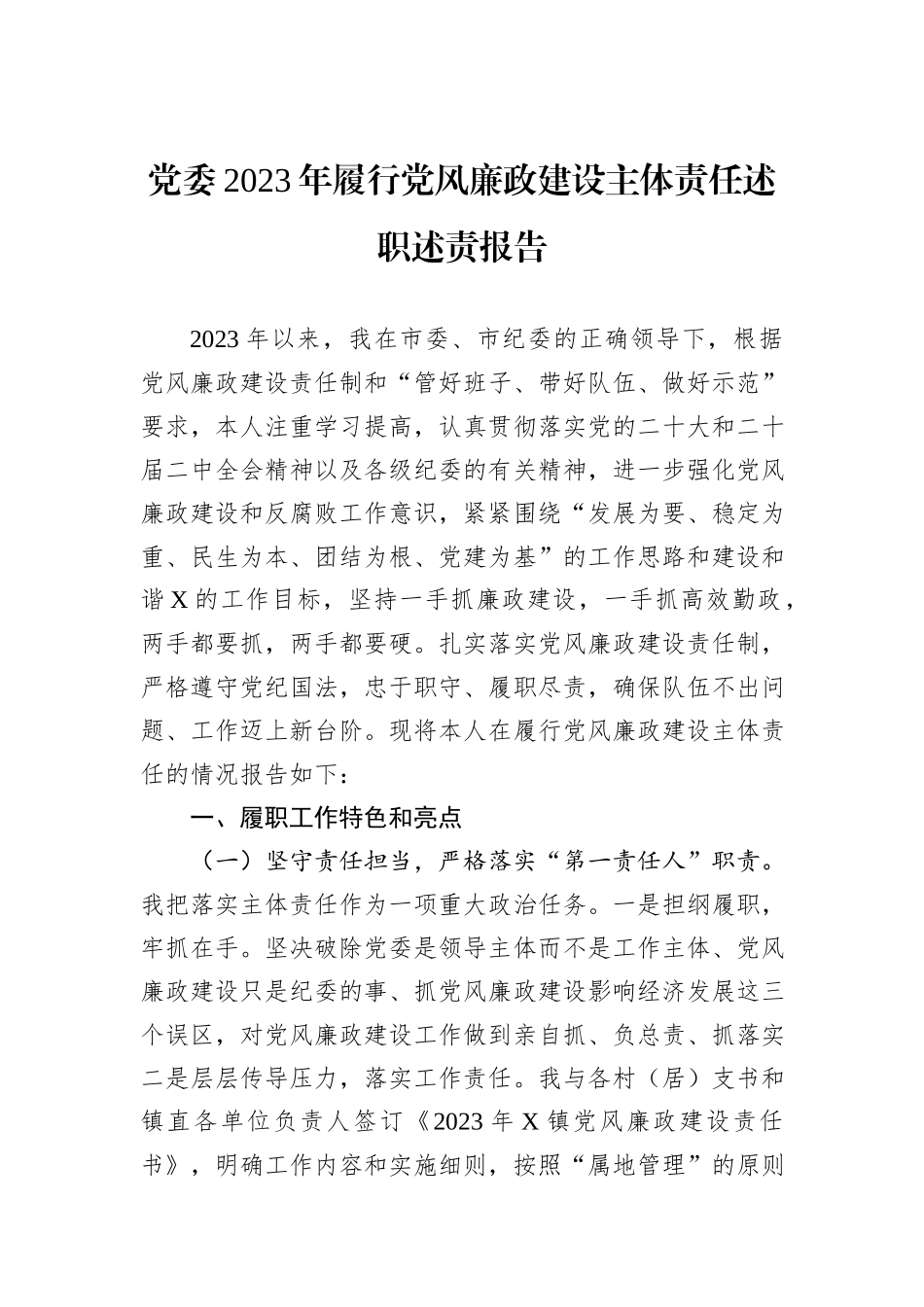 党委2023年履行党风廉政建设主体责任述职述责报告

2023年以来，我在市委、市纪委的正确领导下，根据党风廉政建设责任制和“管好班子、带好队伍、做好示范”要求，本人注重学习提高，认真贯彻落实党的二十大和二十届二中全会精神以及各级纪委的有关精神，进一步强化党风廉政建设和反腐败工作意识，紧紧围绕“发展为要、稳定为重、民生为本、团结为根、党建为基”的工作思路和建设和谐X的工作目标，坚持一手抓廉政建设，一手抓高效勤政，两手都要抓，两手都要硬。扎实落实党风廉政建设责任制，严格遵守党纪国法，忠于职守、履职尽责，确保队伍不出问题、工作迈上新台阶。现将本人在履行党风廉政建设主体责任的情况报告如下：

一、履职工作特色和亮点

（一）坚守责任担当，严格落实“第一责任人”职责。我把落实主体责任作为一项重大政治任务。一是担纲履职，牢抓在手。坚决破除党委是领导主体而不是工作主体、党风廉政建设只是纪委的事、抓党风廉政建设影响经济发展这三个误区，对党风廉政建设工作做到亲自抓、负总责、抓落实二是层层传导压力，落实工作责任。我与各村（居）支书和镇直各单位负责人签订《2023年X镇党风廉政建设责任书》，明确工作内容和实施细则，按照“属地管理”的原则